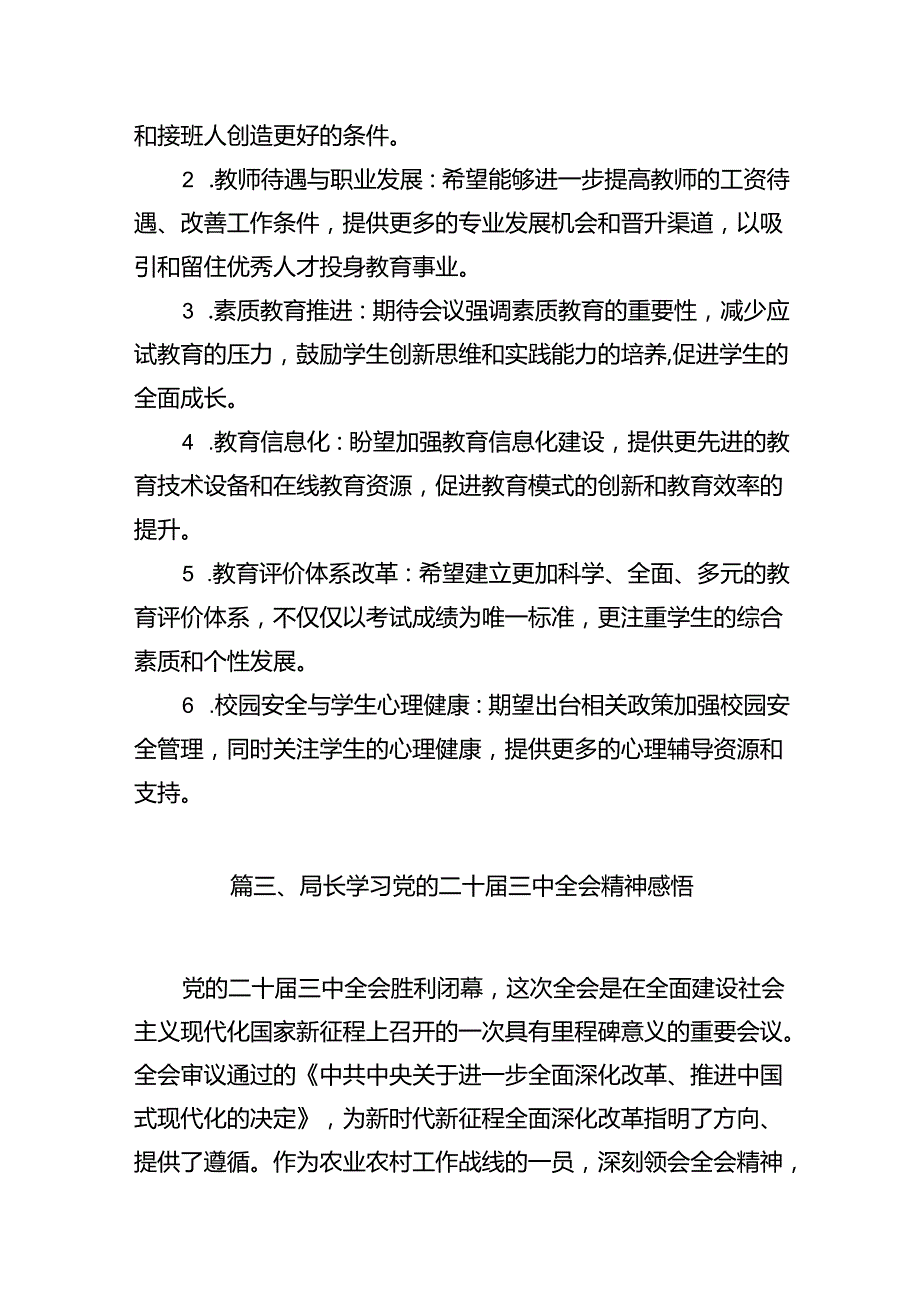 和接班人创造更好的条件。

2 .教师待遇与职业发展：希望能够进一步提高教师的工资待遇、改善工作条件，提供更多的专业发展机会和晋升渠道，以吸引和留住优秀人才投身教育事业。

3 .素质教育推进：期待会议强调素质教育的重要性，减少应试教育的压力，鼓励学生创新思维和实践能力的培养,促进学生的全面成长。

4 .教育信息化：盼望加强教育信息化建设，提供更先进的教育技术设备和在线教育资源，促进教育模式的创新和教育效率的提升。

5 .教育评价体系改革：希望建立更加科学、全面、多元的教育评价体系，不仅仅以考试成绩为唯一标准，更注重学生的综合素质和个性发展。

6 .校园安全与学生心理健康：期望出台相关政策加强校园安全管理，同时关注学生的心理健康，提供更多的心理辅导资源和支持。

篇三、局长学习党的二十届三中全会精神感悟

党的二十届三中全会胜利闭幕，这次全会是在全面建设社会主义现代化国家新征程上召开的一次具有里程碑意义的重要会议。全会审议通过的《中共中央关于进一步全面深化改革、推进中国式现代化的决定》，为新时代新征程全面深化改革指明了方向、提供了遵循。作为农业农村工作战线的一员，深刻领会全会精神，